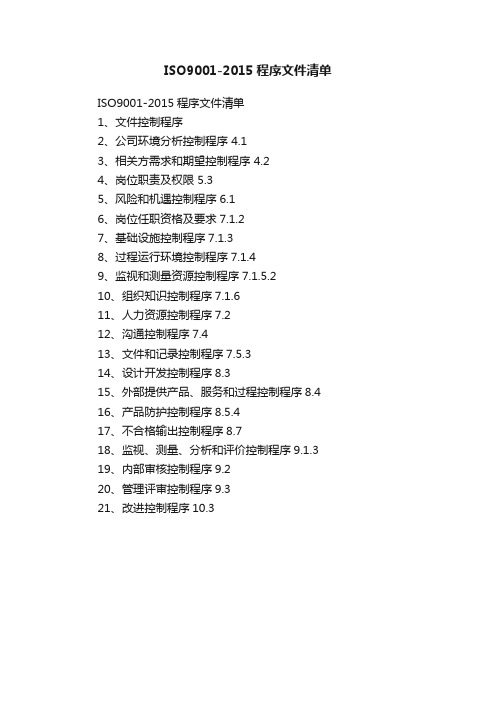 ISO9001-2015 程序文件清单

ISO9001-2015 程序文件清单
1、文件控制程序
2、公司环境分析控制程序 4.1
3、相关方需求和期望控制程序 4.2
4、岗位职责及权限 5.3
5、风险和机遇控制程序 6.1
6、岗位任职资格及要求 7.1.2
7、基础设施控制程序 7.1.3
8、过程运行环境控制程序 7.1.4
9、监视和测量资源控制程序 7.1.5.2
10、组织知识控制程序 7.1.6
11、人力资源控制程序 7.2
12、沟通控制程序 7.4
13、文件和记录控制程序 7.5.3
14、设计开发控制程序 8.3
15、外部提供产品、服务和过程控制程序 8.4
16、产品防护控制程序 8.5.4
17、不合格输出控制程序 8.7
18、监视、测量、分析和评价控制程序 9.1.3
19、内部审核控制程序 9.2
20、管理评审控制程序 9.3
21、改进控制程序 10.3